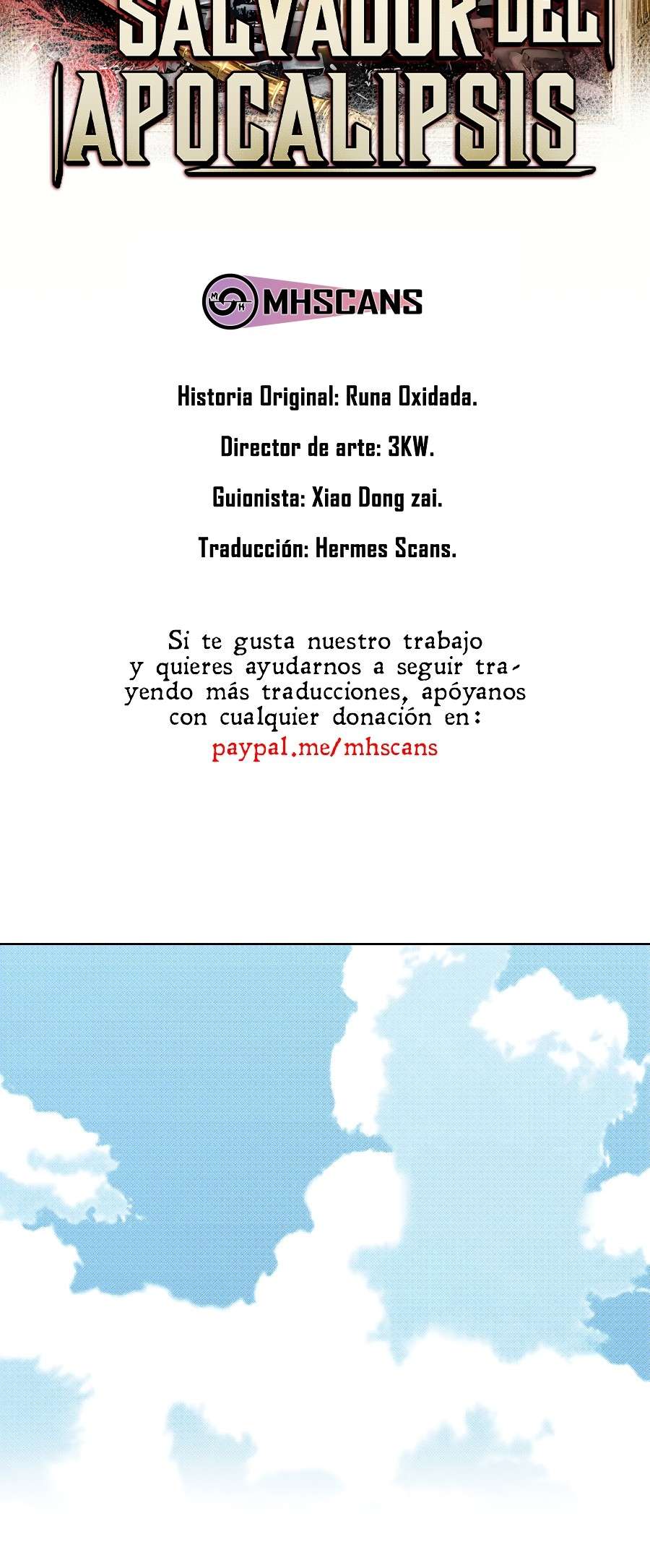 SALVADOR DEL
APOCALIPSIS

MHSCANS

Historia Original: Runa Oxidada.

Director de arte: 3KW.

Guionista: Xiao Dong zai.

Traducción: Hermes Scans.

Si te gusta nuestro trabajo y quieres ayudarnos a seguir trayendo más traducciones, apóyanos con cualquier donación en:
paypal.me/mhscans